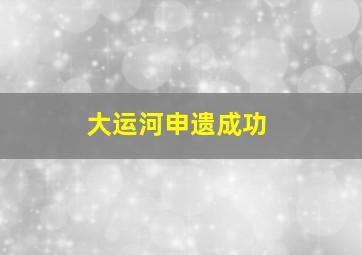 大运河申遗成功